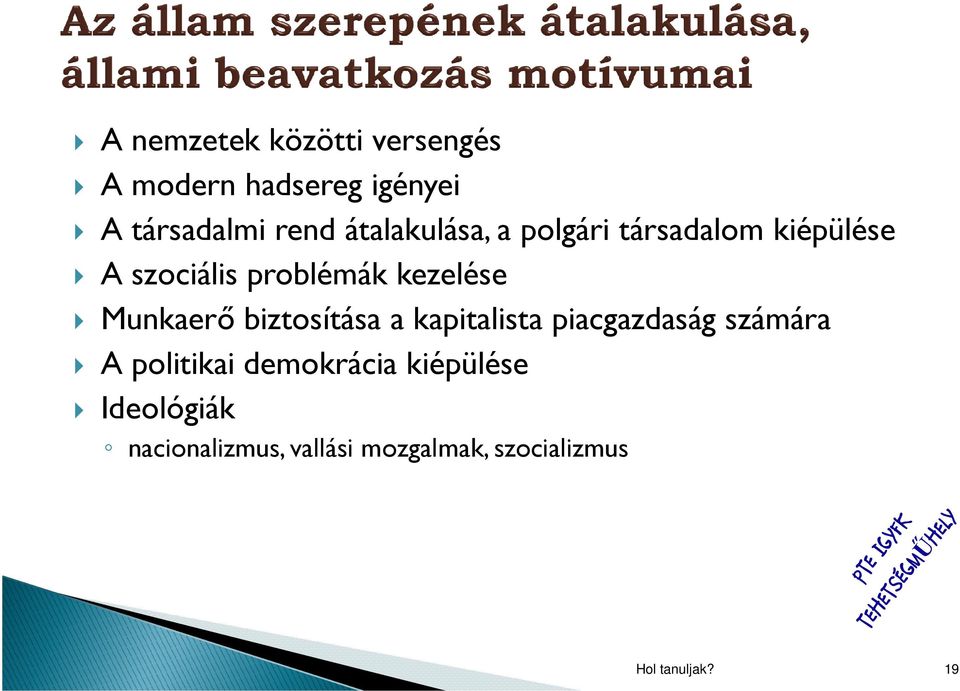 Az állam szerepének átalakulása, állami beavatkozás motívumai

A nemzetek közötti versengés
A modern hadsereg igényei
A társadalmi rend átalakulása, a polgári társadalom kiépülése
A szociális problémák kezelése
Munkaerő biztosítása a kapitalista piacgazdaság számára
A politikai demokrácia kiépülése
Ideológiák
nacionalizmus, vallási mozgalmak, szocializmus

PTE IGYFK
TEHETSÉGMŰHELY

Hol tanuljak?
19